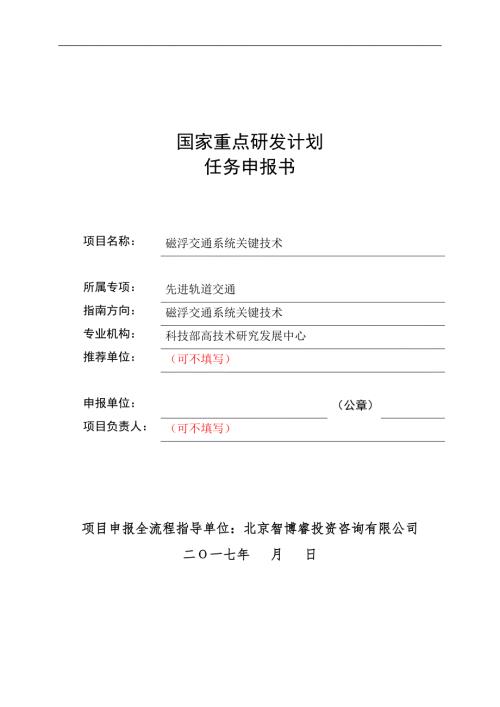 国家重点研发计划
任务申报书

项目名称： 磁浮交通系统关键技术

所属专项： 先进轨道交通
指南方向： 磁浮交通系统关键技术
专业机构： 科技部高技术研究发展中心
推荐单位： （可不填写）

申报单位： （公章）
项目负责人： （可不填写）

项目申报全流程指导单位：北京智博睿投资咨询有限公司

二〇一七年 月 日